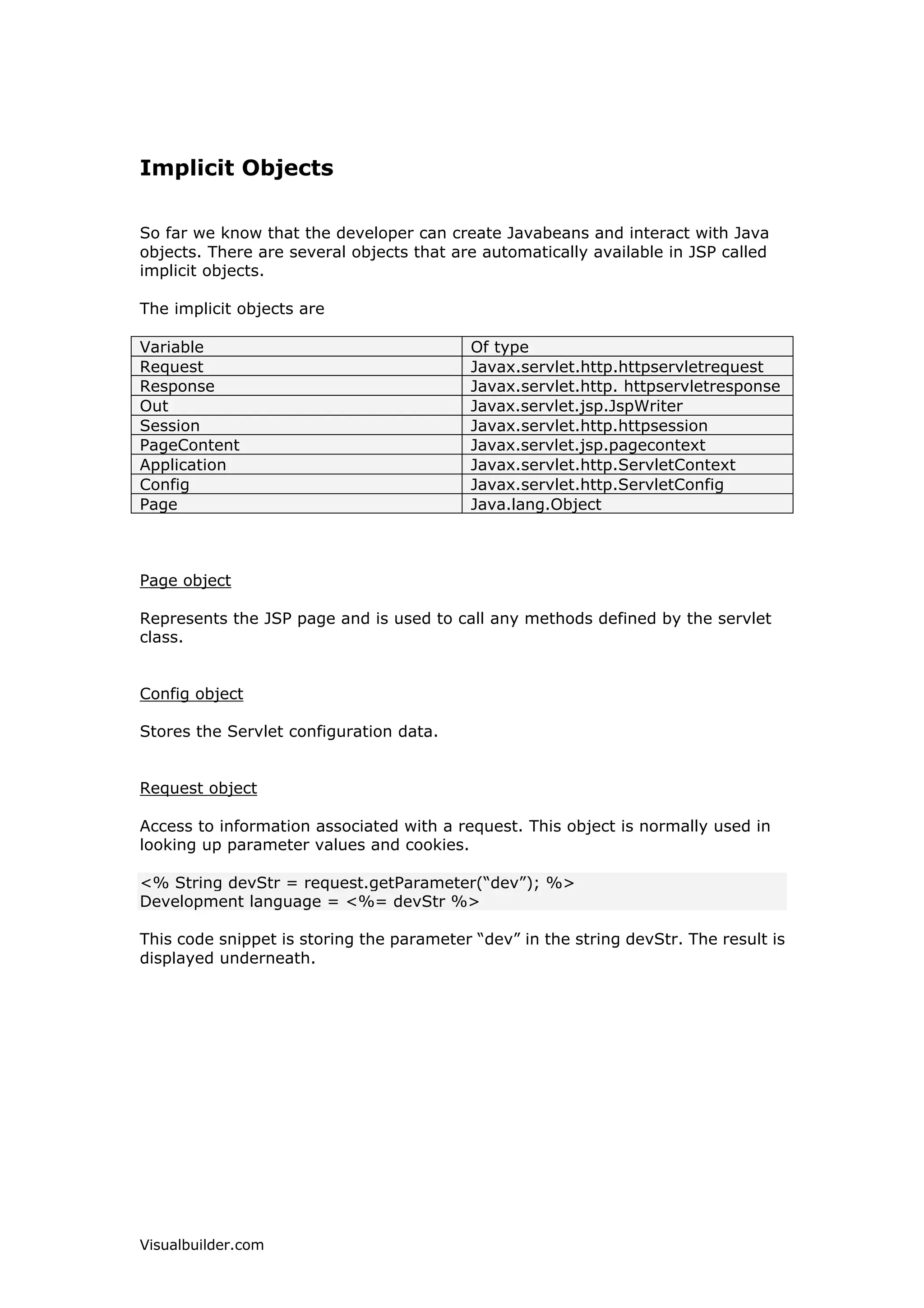 Implicit Objects

So far we know that the developer can create Javabeans and interact with Java objects. There are several objects that are automatically available in JSP called implicit objects.

The implicit objects are

| Variable | Of type |
|---|---|
| Request | Javax.servlet.http.httpservletrequest |
| Response | Javax.servlet.http. httpservletresponse |
| Out | Javax.servlet.jsp.JspWriter |
| Session | Javax.servlet.http.httpsession |
| PageContent | Javax.servlet.jsp.pagecontext |
| Application | Javax.servlet.http.ServletContext |
| Config | Javax.servlet.http.ServletConfig |
| Page | Java.lang.Object |

Page object

Represents the JSP page and is used to call any methods defined by the servlet class.

Config object

Stores the Servlet configuration data.

Request object

Access to information associated with a request. This object is normally used in looking up parameter values and cookies.

<% String devStr = request.getParameter(“dev”); %>
Development language = <%= devStr %>

This code snippet is storing the parameter “dev” in the string devStr. The result is displayed underneath.

Visualbuilder.com